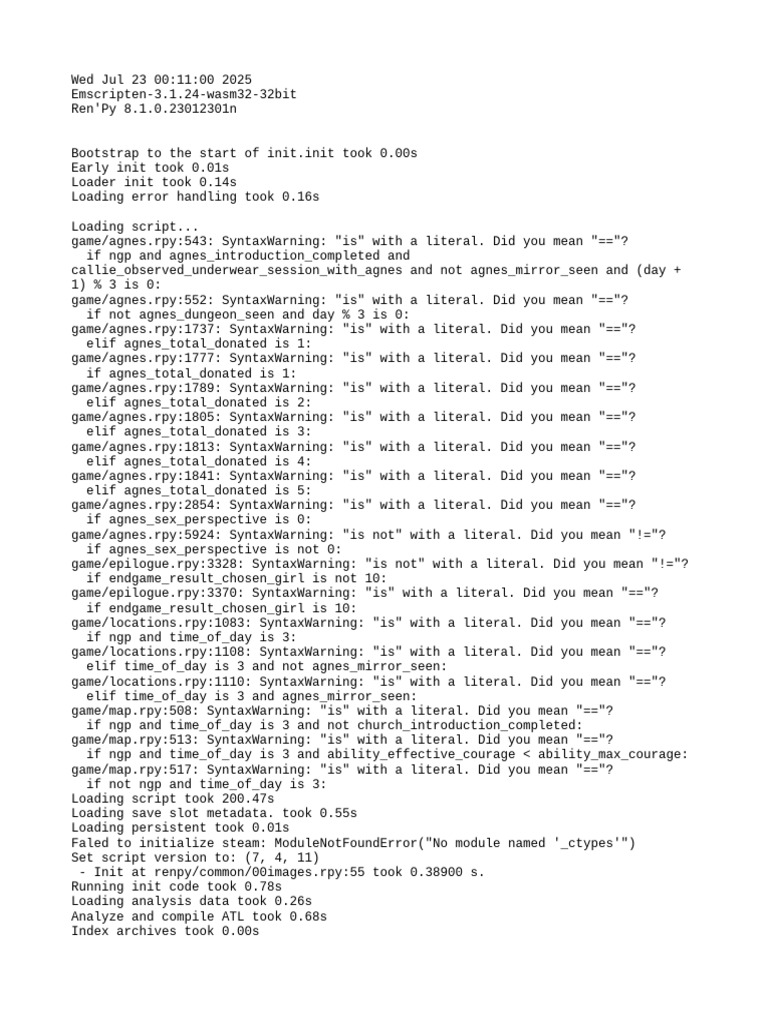 Wed Jul 23 00:11:00 2025
Emscripten-3.1.24-wasm32-32bit
Ren'Py 8.1.0.23012301n

Bootstrap to the start of init.init took 0.00s
Early init took 0.01s
Loader init took 0.14s
Loading error handling took 0.16s

Loading script...
game/agnes.rpy:543: SyntaxWarning: "is" with a literal. Did you mean "=="?
  if ngp and agnes_introduction_completed and callie_observed_underwear_session_with_agnes and not agnes_mirror_seen and (day + 1) % 3 is 0:
game/agnes.rpy:552: SyntaxWarning: "is" with a literal. Did you mean "=="?
  if not agnes_dungeon_seen and day % 3 is 0:
game/agnes.rpy:1737: SyntaxWarning: "is" with a literal. Did you mean "=="?
  elif agnes_total_donated is 1:
game/agnes.rpy:1777: SyntaxWarning: "is" with a literal. Did you mean "=="?
  if agnes_total_donated is 1:
game/agnes.rpy:1789: SyntaxWarning: "is" with a literal. Did you mean "=="?
  elif agnes_total_donated is 2:
game/agnes.rpy:1805: SyntaxWarning: "is" with a literal. Did you mean "=="?
  elif agnes_total_donated is 3:
game/agnes.rpy:1813: SyntaxWarning: "is" with a literal. Did you mean "=="?
  elif agnes_total_donated is 4:
game/agnes.rpy:1841: SyntaxWarning: "is" with a literal. Did you mean "=="?
  elif agnes_total_donated is 5:
game/agnes.rpy:2854: SyntaxWarning: "is" with a literal. Did you mean "=="?
  if agnes_sex_perspective is 0:
game/agnes.rpy:5924: SyntaxWarning: "is not" with a literal. Did you mean "!="?
  if agnes_sex_perspective is not 0:
game/epilogue.rpy:3328: SyntaxWarning: "is not" with a literal. Did you mean "!="?
  if endgame_result_chosen_girl is not 10:
game/epilogue.rpy:3370: SyntaxWarning: "is" with a literal. Did you mean "=="?
  if endgame_result_chosen_girl is 10:
game/locations.rpy:1083: SyntaxWarning: "is" with a literal. Did you mean "=="?
  if ngp and time_of_day is 3:
game/locations.rpy:1108: SyntaxWarning: "is" with a literal. Did you mean "=="?
  elif time_of_day is 3 and not agnes_mirror_seen:
game/locations.rpy:1110: SyntaxWarning: "is" with a literal. Did you mean "=="?
  elif time_of_day is 3 and agnes_mirror_seen:
game/map.rpy:508: SyntaxWarning: "is" with a literal. Did you mean "=="?
  if ngp and time_of_day is 3 and not church_introduction_completed:
game/map.rpy:513: SyntaxWarning: "is" with a literal. Did you mean "=="?
  if ngp and time_of_day is 3 and ability_effective_courage < ability_max_courage:
game/map.rpy:517: SyntaxWarning: "is" with a literal. Did you mean "=="?
  if not ngp and time_of_day is 3:
Loading script took 200.47s
Loading save slot metadata. took 0.55s
Loading persistent took 0.01s
Faled to initialize steam: ModuleNotFoundError("No module named '_ctypes'")
Set script version to: (7, 4, 11)
 - Init at renpy/common/00images.rpy:55 took 0.38900 s.
Running init code took 0.78s
Loading analysis data took 0.26s
Analyze and compile ATL took 0.68s
Index archives took 0.00s